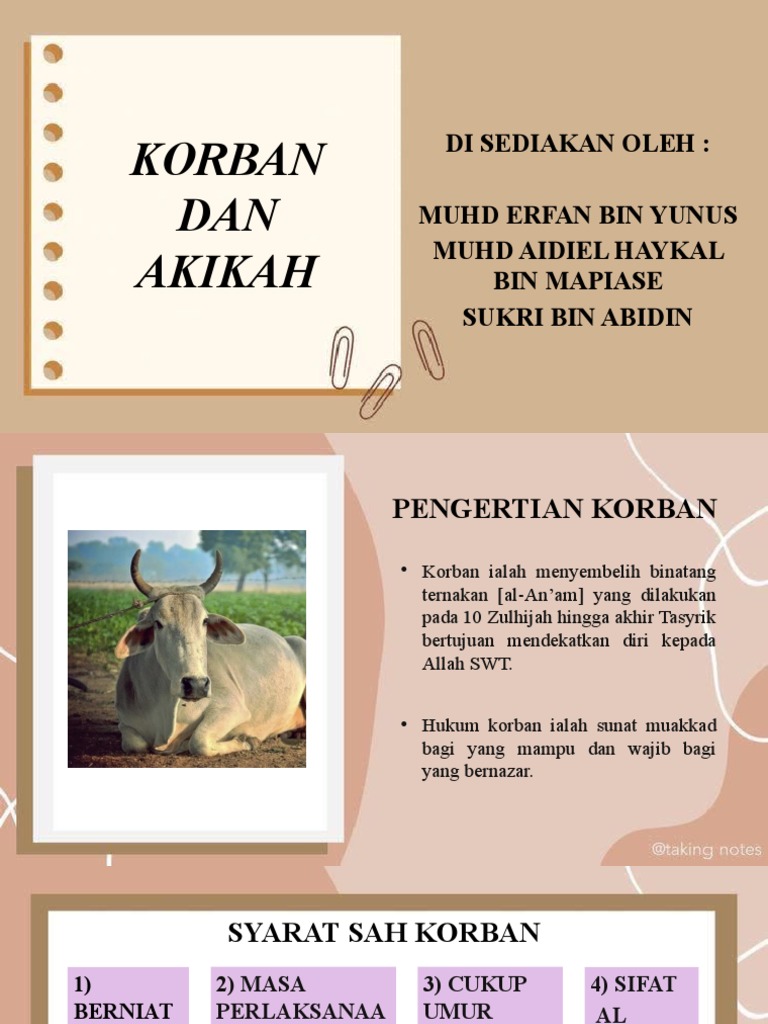 KORBAN DAN AKIKAH

DI SEDIAKAN OLEH :

MUHD ERFAN BIN YUNUS
MUHD AIDIEL HAYKAL BIN MAPIASE
SUKRI BIN ABIDIN

PENGERTIAN KORBAN

• Korban ialah menyembelih binatang ternakan [al-An'am] yang dilakukan pada 10 Zulhijah hingga akhir Tasyrik bertujuan mendekatkan diri kepada Allah SWT.

• Hukum korban ialah sunat muakkad bagi yang mampu dan wajib bagi yang bernazar.

@taking notes

SYARAT SAH KORBAN

1) BERNIAT

2) MASA PERLAKSANAA

3) CUKUP UMUR

4) SIFAT AL